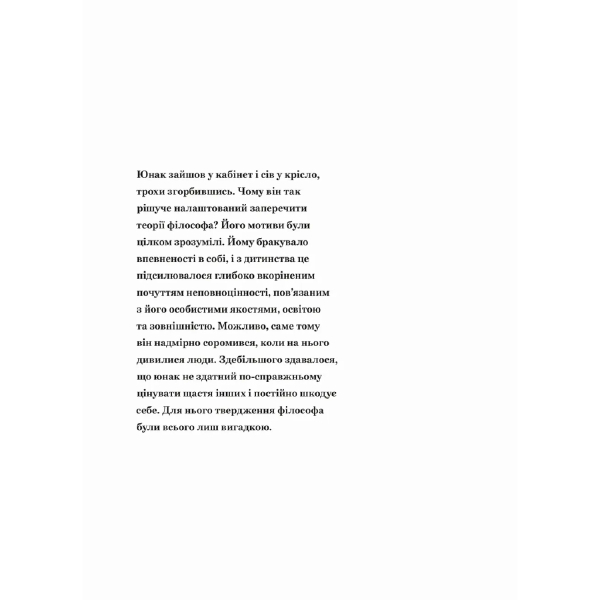 Юнак зайшов у кабінет і сів у крісло, трохи згорбившись. Чому він так рішуче налаштований заперечити теорії філософа? Його мотиви були цілком зрозумілі. Йому бракувало впевненості в собі, і з дитинства це підсилювалося глибоко вкоріненим почуттям неповноцінності, пов'язаним з його особистими якостями, освітою та зовнішністю. Можливо, саме тому він надмірно соромився, коли на нього дивилися люди. Здебільшого здавалося, що юнак не здатний по-справжньому цінувати щастя інших і постійно шкодує себе. Для нього твердження філософа були всього лиш вигадкою.